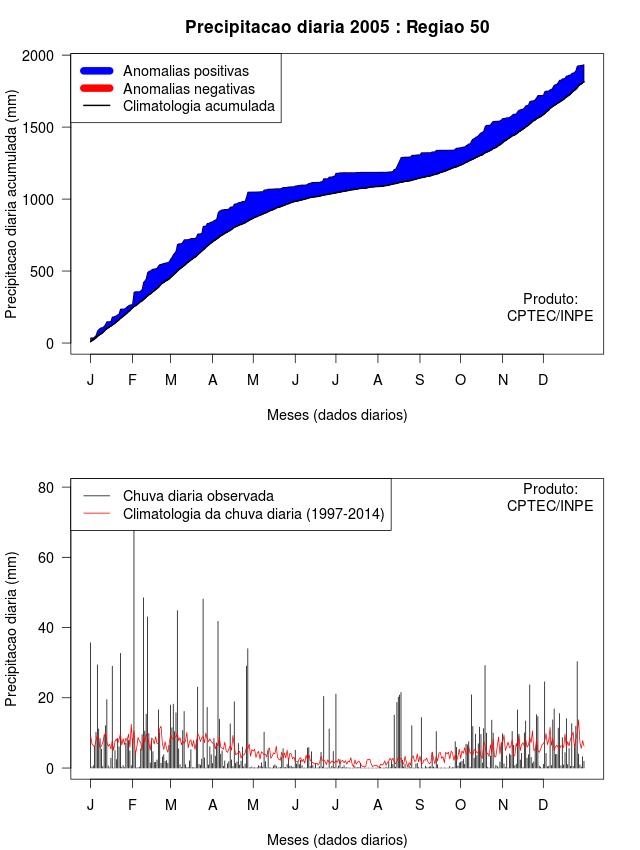 Precipitacao diaria 2005 : Regiao 50

Anomalias positivas
Anomalias negativas
Climatologia acumulada

Precipitacao diaria acumulada (mm)

2000
1500
1000
500
0

Produto:
CPTEC/INPE

J F M A M J J A S O N D

Meses (dados diarios)

Chuva diaria observada
Climatologia da chuva diaria (1997-2014)

Produto:
CPTEC/INPE

Precipitacao diaria (mm)

80
60
40
20
0

J F M A M J J A S O N D

Meses (dados diarios)